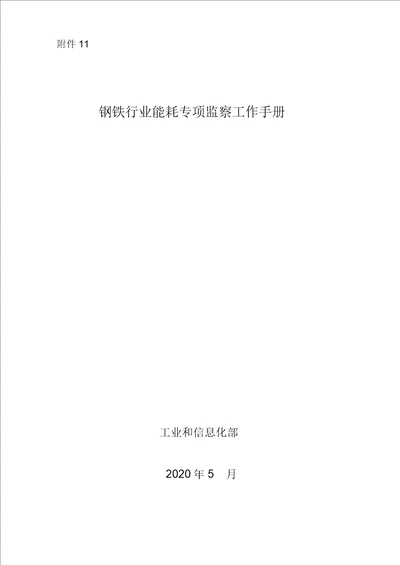 附件 11

钢铁行业能耗专项监察工作手册

工业和信息化部

2020 年 5 月